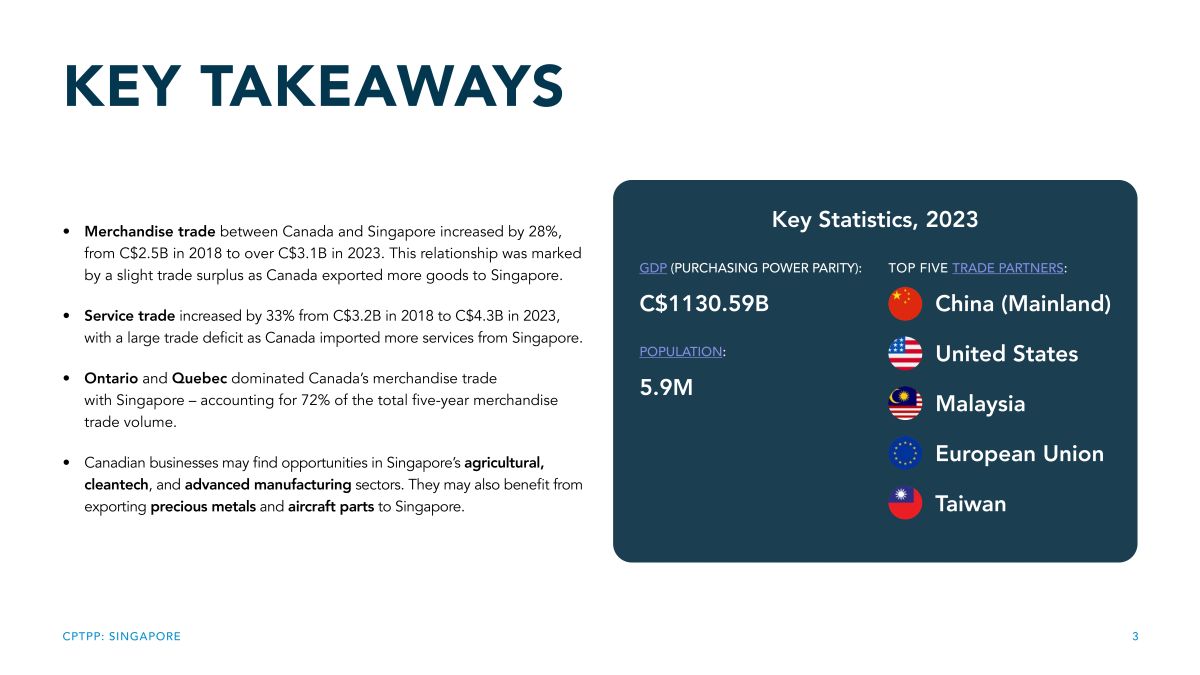 KEY TAKEAWAYS

• Merchandise trade between Canada and Singapore increased by 28%, from C$2.5B in 2018 to over C$3.1B in 2023. This relationship was marked by a slight trade surplus as Canada exported more goods to Singapore.

• Service trade increased by 33% from C$3.2B in 2018 to C$4.3B in 2023, with a large trade deficit as Canada imported more services from Singapore.

• Ontario and Quebec dominated Canada's merchandise trade with Singapore – accounting for 72% of the total five-year merchandise trade volume.

• Canadian businesses may find opportunities in Singapore's agricultural, cleantech, and advanced manufacturing sectors. They may also benefit from exporting precious metals and aircraft parts to Singapore.

Key Statistics, 2023

GDP (PURCHASING POWER PARITY):

C$1130.59B

POPULATION:

5.9M

TOP FIVE TRADE PARTNERS:

China (Mainland)

United States

Malaysia

European Union

Taiwan

CPTPP: SINGAPORE

3